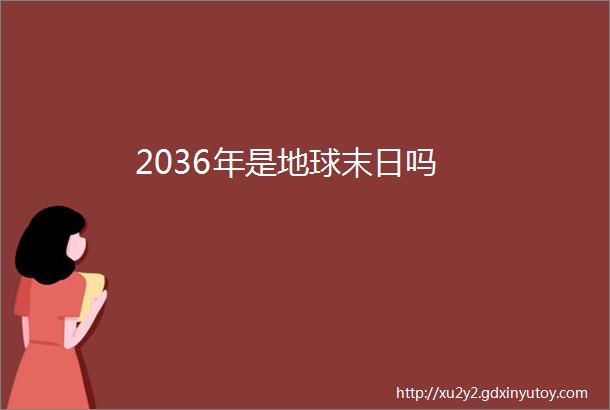 2036年是地球末日吗

http://xu2y2.gdxinyutoy.com